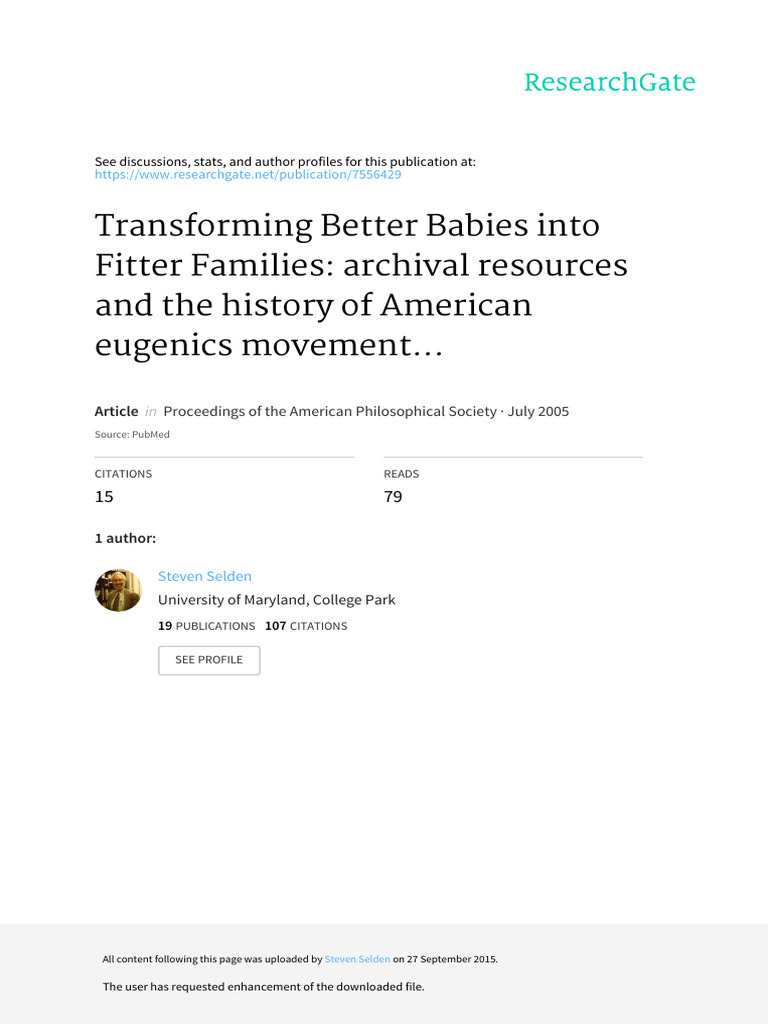 ResearchGate

See discussions, stats, and author profiles for this publication at:
https://www.researchgate.net/publication/7556429

Transforming Better Babies into Fitter Families: archival resources and the history of American eugenics movement...

Article in Proceedings of the American Philosophical Society · July 2005

Source: PubMed

CITATIONS
15

READS
79

1 author:

Steven Selden
University of Maryland, College Park
19 PUBLICATIONS 107 CITATIONS

SEE PROFILE

All content following this page was uploaded by Steven Selden on 27 September 2015.

The user has requested enhancement of the downloaded file.